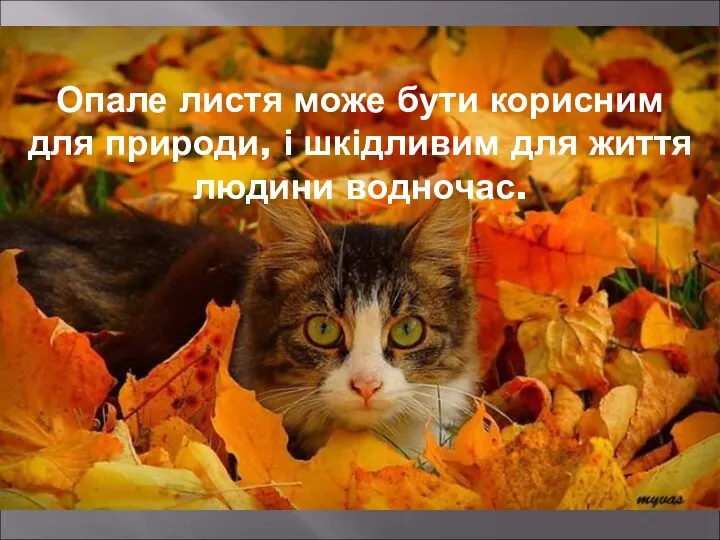 Опале листя може бути корисним для природи, і шкідливим для життя людини водночас.

myvas